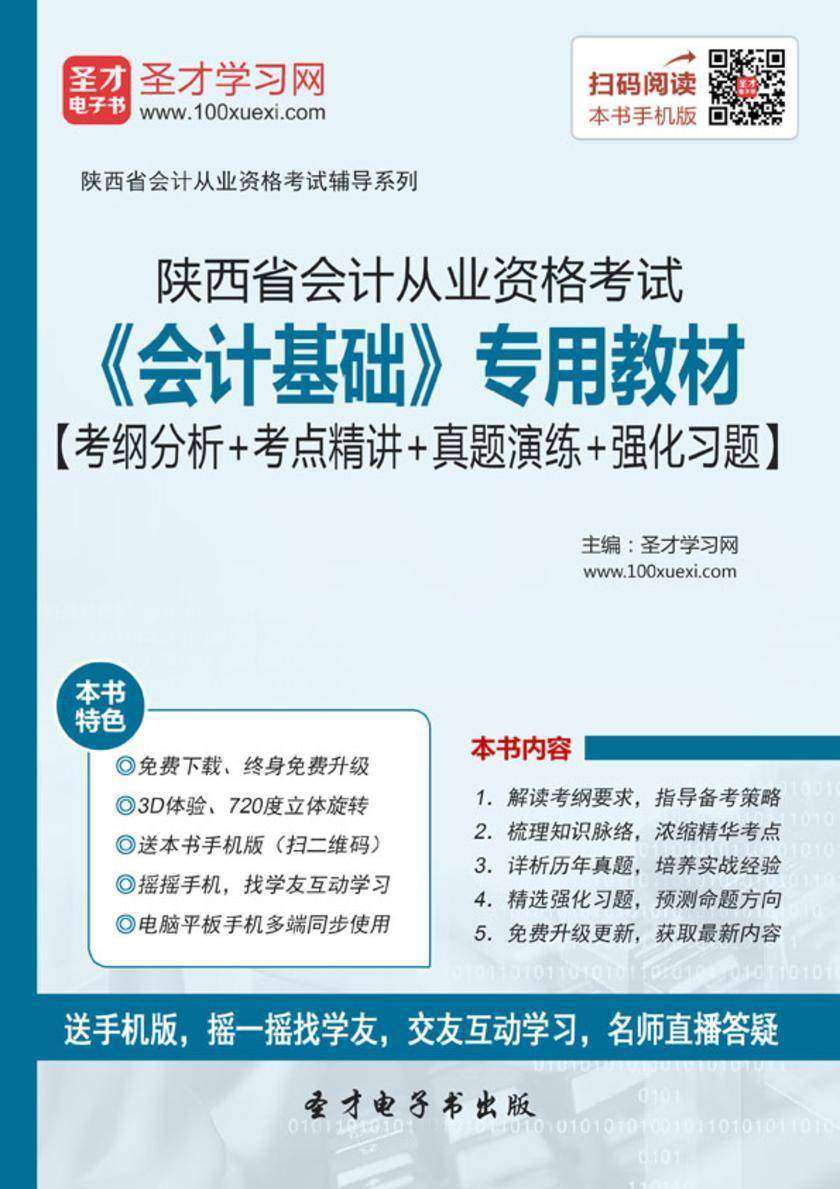 圣才电子书
圣才学习网
www.100xuexi.com

扫码阅读
本书手机版

陕西省会计从业资格考试辅导系列

陕西省会计从业资格考试
《会计基础》专用教材
【考纲分析+考点精讲+真题演练+强化习题】

主编：圣才学习网
www.100xuexi.com

本书特色
◎免费下载、终身免费升级
◎3D体验、720度立体旋转
◎送本书手机版（扫二维码）
◎摇摇手机，找学友互动学习
◎电脑平板手机多端同步使用

本书内容
1. 解读考纲要求，指导备考策略
2. 梳理知识脉络，浓缩精华考点
3. 详析历年真题，培养实战经验
4. 精选强化习题，预测命题方向
5. 免费升级更新，获取最新内容

送手机版，摇一摇找学友，交友互动学习，名师直播答疑

圣才电子书出版